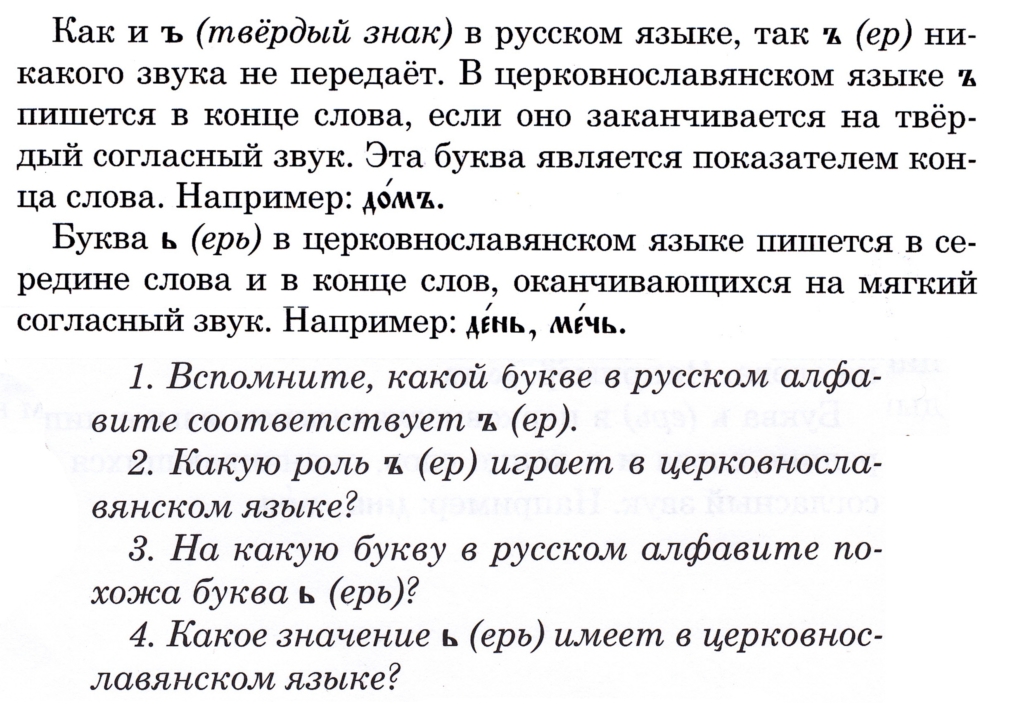 Как и ъ (твёрдый знак) в русском языке, так ъ (ер) никакого звука не передаёт. В церковнославянском языке ъ пишется в конце слова, если оно заканчивается на твёрдый согласный звук. Эта буква является показателем конца слова. Например: до́мъ.

Буква ь (ерь) в церковнославянском языке пишется в середине слова и в конце слов, оканчивающихся на мягкий согласный звук. Например: де́нь, ме́чь.

1. Вспомните, какой букве в русском алфавите соответствует ъ (ер).

2. Какую роль ъ (ер) играет в церковнославянском языке?

3. На какую букву в русском алфавите похожа буква ь (ерь)?

4. Какое значение ь (ерь) имеет в церковнославянском языке?